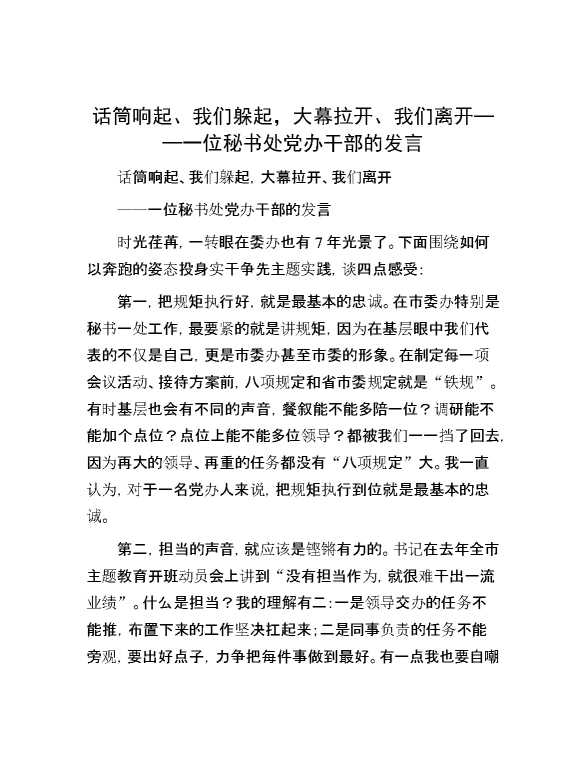 话筒响起、我们躲起，大幕拉开、我们离开——一位秘书处党办干部的发言

话筒响起、我们躲起，大幕拉开、我们离开

——一位秘书处党办干部的发言

时光荏苒，一转眼在委办也有7年光景了。下面围绕如何以奔跑的姿态投身实干争先主题实践，谈四点感受：

第一，把规矩执行好，就是最基本的忠诚。在市委办特别是秘书一处工作，最要紧的就是讲规矩，因为在基层眼中我们代表的不仅是自己，更是市委办甚至市委的形象。在制定每一项会议活动、接待方案前，八项规定和省市委规定就是“铁规”。有时基层也会有不同的声音，餐叙能不能多陪一位？调研能不能加个点位？点位上能不能多位领导？都被我们一一挡了回去，因为再大的领导、再重的任务都没有“八项规定”大。我一直认为，对于一名党办人来说，把规矩执行到位就是最基本的忠诚。

第二，担当的声音，就应该是铿锵有力的。书记在去年全市主题教育开班动员会上讲到“没有担当作为，就很难干出一流业绩”。什么是担当？我的理解有二：一是领导交办的任务不能推，布置下来的工作坚决扛起来；二是同事负责的任务不能旁观，要出好点子，力争把每件事做到最好。有一点我也要自嘲